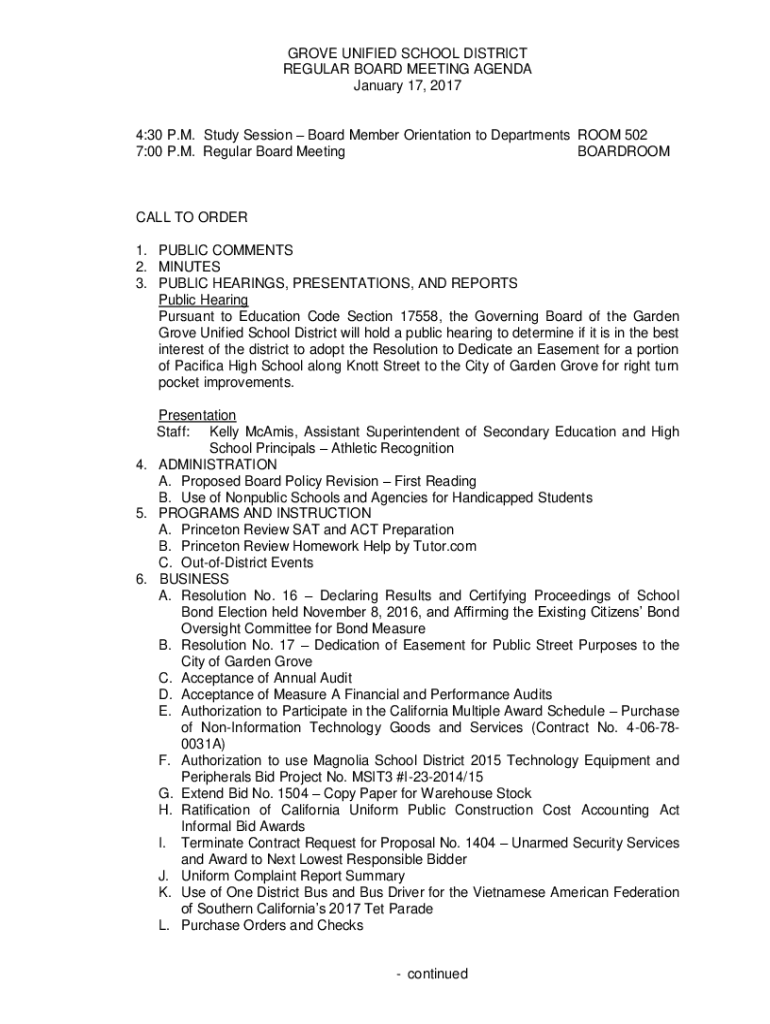 GROVE UNIFIED SCHOOL DISTRICT
REGULAR BOARD MEETING AGENDA
January 17, 2017

4:30 P.M. Study Session – Board Member Orientation to Departments ROOM 502
7:00 P.M. Regular Board Meeting BOARDROOM

CALL TO ORDER

1. PUBLIC COMMENTS
2. MINUTES
3. PUBLIC HEARINGS, PRESENTATIONS, AND REPORTS
Public Hearing
Pursuant to Education Code Section 17558, the Governing Board of the Garden Grove Unified School District will hold a public hearing to determine if it is in the best interest of the district to adopt the Resolution to Dedicate an Easement for a portion of Pacifica High School along Knott Street to the City of Garden Grove for right turn pocket improvements.

Presentation
Staff: Kelly McAmis, Assistant Superintendent of Secondary Education and High School Principals – Athletic Recognition
4. ADMINISTRATION
A. Proposed Board Policy Revision – First Reading
B. Use of Nonpublic Schools and Agencies for Handicapped Students
5. PROGRAMS AND INSTRUCTION
A. Princeton Review SAT and ACT Preparation
B. Princeton Review Homework Help by Tutor.com
C. Out-of-District Events
6. BUSINESS
A. Resolution No. 16 – Declaring Results and Certifying Proceedings of School Bond Election held November 8, 2016, and Affirming the Existing Citizens' Bond Oversight Committee for Bond Measure
B. Resolution No. 17 – Dedication of Easement for Public Street Purposes to the City of Garden Grove
C. Acceptance of Annual Audit
D. Acceptance of Measure A Financial and Performance Audits
E. Authorization to Participate in the California Multiple Award Schedule – Purchase of Non-Information Technology Goods and Services (Contract No. 4-06-78-0031A)
F. Authorization to use Magnolia School District 2015 Technology Equipment and Peripherals Bid Project No. MSIT3 #I-23-2014/15
G. Extend Bid No. 1504 – Copy Paper for Warehouse Stock
H. Ratification of California Uniform Public Construction Cost Accounting Act Informal Bid Awards
I. Terminate Contract Request for Proposal No. 1404 – Unarmed Security Services and Award to Next Lowest Responsible Bidder
J. Uniform Complaint Report Summary
K. Use of One District Bus and Bus Driver for the Vietnamese American Federation of Southern California's 2017 Tet Parade
L. Purchase Orders and Checks

- continued